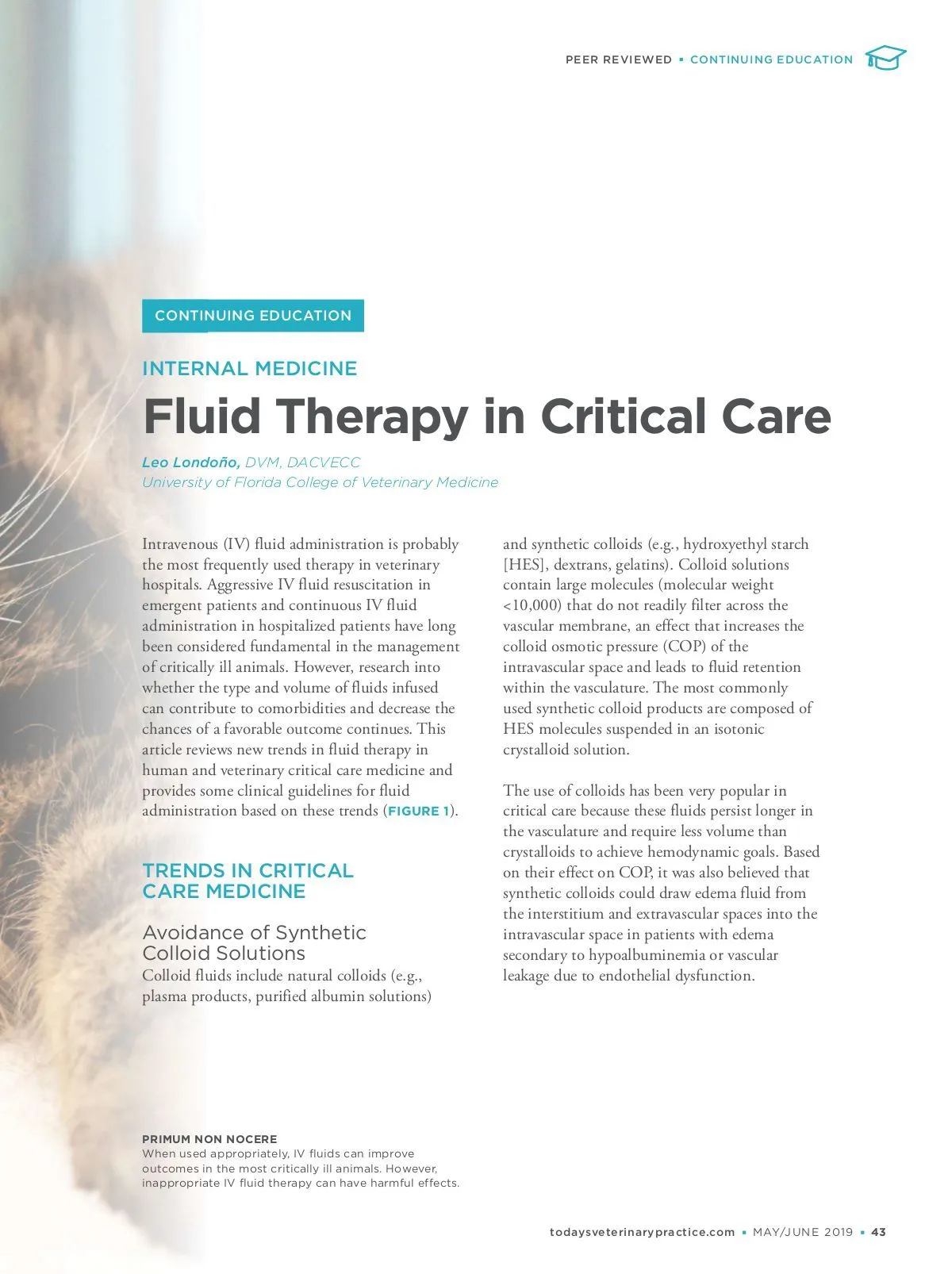 PEER REVIEWED ▪ CONTINUING EDUCATION

CONTINUING EDUCATION

INTERNAL MEDICINE

Fluid Therapy in Critical Care

Leo Londoño, DVM, DACVECC
University of Florida College of Veterinary Medicine

Intravenous (IV) fluid administration is probably the most frequently used therapy in veterinary hospitals. Aggressive IV fluid resuscitation in emergent patients and continuous IV fluid administration in hospitalized patients have long been considered fundamental in the management of critically ill animals. However, research into whether the type and volume of fluids infused can contribute to comorbidities and decrease the chances of a favorable outcome continues. This article reviews new trends in fluid therapy in human and veterinary critical care medicine and provides some clinical guidelines for fluid administration based on these trends (FIGURE 1).

TRENDS IN CRITICAL CARE MEDICINE

Avoidance of Synthetic Colloid Solutions
Colloid fluids include natural colloids (e.g., plasma products, purified albumin solutions) and synthetic colloids (e.g., hydroxyethyl starch [HES], dextrans, gelatins). Colloid solutions contain large molecules (molecular weight <10,000) that do not readily filter across the vascular membrane, an effect that increases the colloid osmotic pressure (COP) of the intravascular space and leads to fluid retention within the vasculature. The most commonly used synthetic colloid products are composed of HES molecules suspended in an isotonic crystalloid solution.

The use of colloids has been very popular in critical care because these fluids persist longer in the vasculature and require less volume than crystalloids to achieve hemodynamic goals. Based on their effect on COP, it was also believed that synthetic colloids could draw edema fluid from the interstitium and extravascular spaces into the intravascular space in patients with edema secondary to hypoalbuminemia or vascular leakage due to endothelial dysfunction.

PRIMUM NON NOCERE
When used appropriately, IV fluids can improve outcomes in the most critically ill animals. However, inappropriate IV fluid therapy can have harmful effects.

todaysveterinarypractice.com ▪ MAY/JUNE 2019 ▪ 43